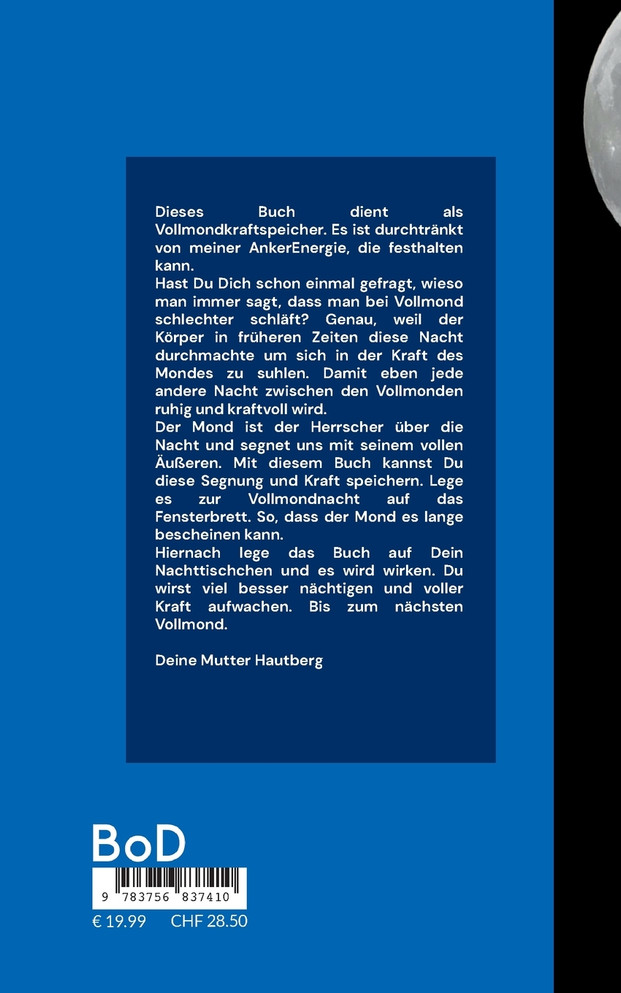 Dieses Buch dient als Vollmondkraftspeicher. Es ist durchtränkt von meiner AnkerEnergie, die festhalten kann.
Hast Du Dich schon einmal gefragt, wieso man immer sagt, dass man bei Vollmond schlechter schläft? Genau, weil der Körper in früheren Zeiten diese Nacht durchmachte um sich in der Kraft des Mondes zu suhlen. Damit eben jede andere Nacht zwischen den Vollmonden ruhig und kraftvoll wird.
Der Mond ist der Herrscher über die Nacht und segnet uns mit seinem vollen Äußeren. Mit diesem Buch kannst Du diese Segnung und Kraft speichern. Lege es zur Vollmondnacht auf das Fensterbrett. So, dass der Mond es lange bescheinen kann.
Hiernach lege das Buch auf Dein Nachttischchen und es wird wirken. Du wirst viel besser nächtigen und voller Kraft aufwachen. Bis zum nächsten Vollmond.

Deine Mutter Hautberg

BoD

9 783756 837410

€ 19.99 CHF 28.50